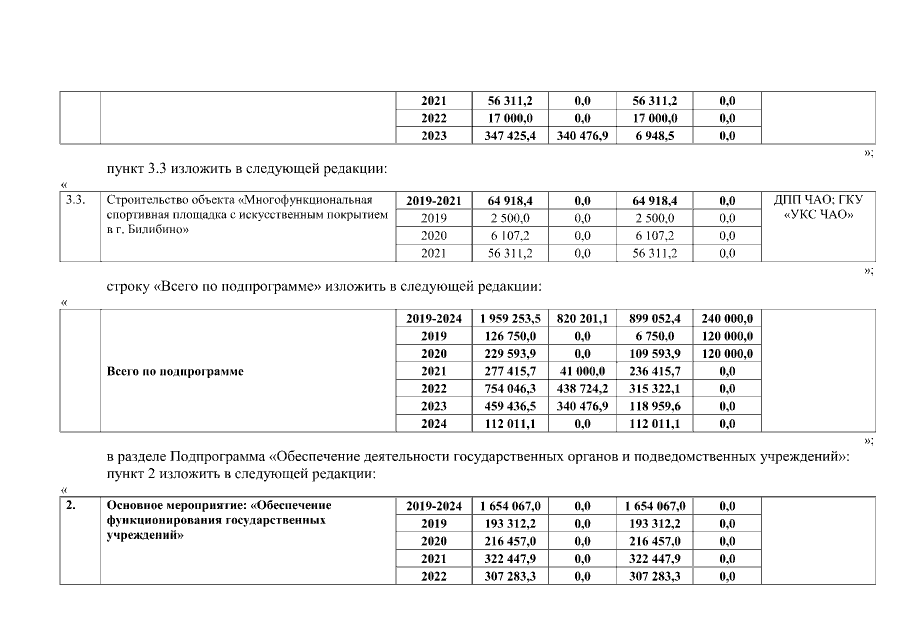 |  |  | 2021 | 56 311,2 | 0,0 | 56 311,2 | 0,0 |  |
|---|---|---|---|---|---|---|---|
|  |  | 2022 | 17 000,0 | 0,0 | 17 000,0 | 0,0 |  |
|  |  | 2023 | 347 425,4 | 340 476,9 | 6 948,5 | 0,0 |  |

»;

пункт 3.3 изложить в следующей редакции:

«

| 3.3. | Строительство объекта «Многофункциональная спортивная площадка с искусственным покрытием в г. Билибино» | 2019-2021 | 64 918,4 | 0,0 | 64 918,4 | 0,0 | ДПП ЧАО; ГКУ «УКС ЧАО» |
|---|---|---|---|---|---|---|---|
|  |  | 2019 | 2 500,0 | 0,0 | 2 500,0 | 0,0 |  |
|  |  | 2020 | 6 107,2 | 0,0 | 6 107,2 | 0,0 |  |
|  |  | 2021 | 56 311,2 | 0,0 | 56 311,2 | 0,0 |  |

»;

строку «Всего по подпрограмме» изложить в следующей редакции:

«

|  | Всего по подпрограмме | 2019-2024 | 1 959 253,5 | 820 201,1 | 899 052,4 | 240 000,0 |  |
|---|---|---|---|---|---|---|---|
|  |  | 2019 | 126 750,0 | 0,0 | 6 750,0 | 120 000,0 |  |
|  |  | 2020 | 229 593,9 | 0,0 | 109 593,9 | 120 000,0 |  |
|  |  | 2021 | 277 415,7 | 41 000,0 | 236 415,7 | 0,0 |  |
|  |  | 2022 | 754 046,3 | 438 724,2 | 315 322,1 | 0,0 |  |
|  |  | 2023 | 459 436,5 | 340 476,9 | 118 959,6 | 0,0 |  |
|  |  | 2024 | 112 011,1 | 0,0 | 112 011,1 | 0,0 |  |

»;

в разделе Подпрограмма «Обеспечение деятельности государственных органов и подведомственных учреждений»:
пункт 2 изложить в следующей редакции:

«

| 2. | Основное мероприятие: «Обеспечение функционирования государственных учреждений» | 2019-2024 | 1 654 067,0 | 0,0 | 1 654 067,0 | 0,0 |  |
|---|---|---|---|---|---|---|---|
|  |  | 2019 | 193 312,2 | 0,0 | 193 312,2 | 0,0 |  |
|  |  | 2020 | 216 457,0 | 0,0 | 216 457,0 | 0,0 |  |
|  |  | 2021 | 322 447,9 | 0,0 | 322 447,9 | 0,0 |  |
|  |  | 2022 | 307 283,3 | 0,0 | 307 283,3 | 0,0 |  |